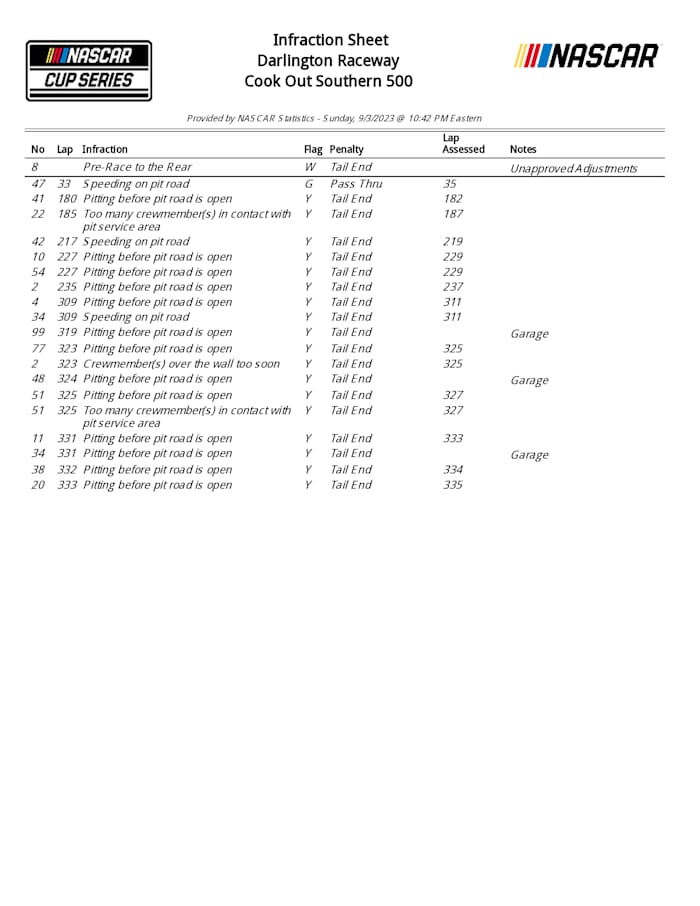 NASCAR CUP SERIES

Infraction Sheet
Darlington Raceway
Cook Out Southern 500

NASCAR

Provided by NASCAR Statistics - Sunday, 9/3/2023 @ 10:42 PM Eastern

| No | Lap | Infraction | Flag | Penalty | Lap Assessed | Notes |
|---|---|---|---|---|---|---|
| 8 | | Pre-Race to the Rear | W | Tail End | | Unapproved Adjustments |
| 47 | 33 | Speeding on pit road | G | Pass Thru | 35 | |
| 41 | 180 | Pitting before pit road is open | Y | Tail End | 182 | |
| 22 | 185 | Too many crewmember(s) in contact with pit service area | Y | Tail End | 187 | |
| 42 | 217 | Speeding on pit road | Y | Tail End | 219 | |
| 10 | 227 | Pitting before pit road is open | Y | Tail End | 229 | |
| 54 | 227 | Pitting before pit road is open | Y | Tail End | 229 | |
| 2 | 235 | Pitting before pit road is open | Y | Tail End | 237 | |
| 4 | 309 | Pitting before pit road is open | Y | Tail End | 311 | |
| 34 | 309 | Speeding on pit road | Y | Tail End | 311 | |
| 99 | 319 | Pitting before pit road is open | Y | Tail End | | Garage |
| 77 | 323 | Pitting before pit road is open | Y | Tail End | 325 | |
| 2 | 323 | Crewmember(s) over the wall too soon | Y | Tail End | 325 | |
| 48 | 324 | Pitting before pit road is open | Y | Tail End | | Garage |
| 51 | 325 | Pitting before pit road is open | Y | Tail End | 327 | |
| 51 | 325 | Too many crewmember(s) in contact with pit service area | Y | Tail End | 327 | |
| 11 | 331 | Pitting before pit road is open | Y | Tail End | 333 | |
| 34 | 331 | Pitting before pit road is open | Y | Tail End | | Garage |
| 38 | 332 | Pitting before pit road is open | Y | Tail End | 334 | |
| 20 | 333 | Pitting before pit road is open | Y | Tail End | 335 | |